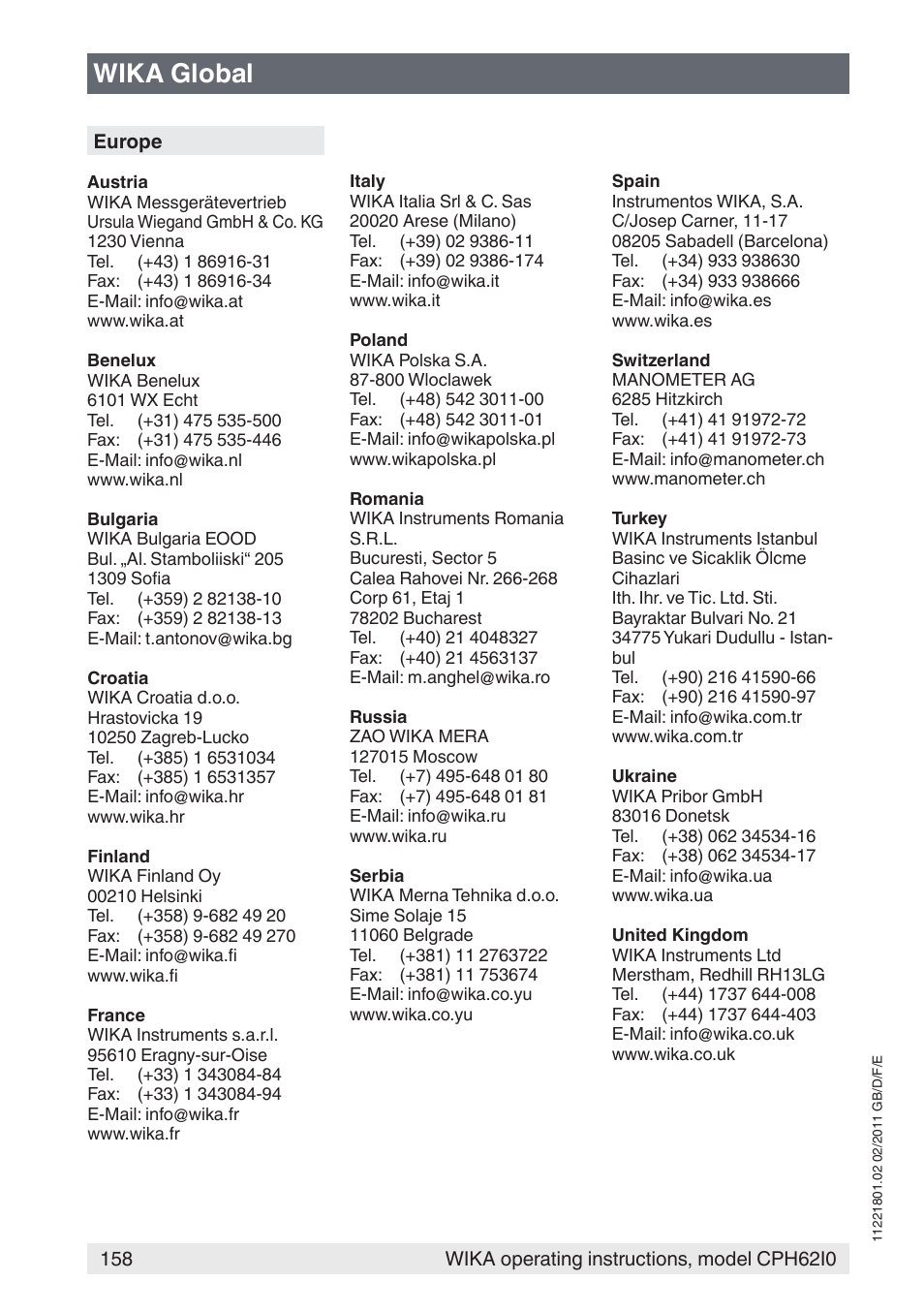 WIKA Global

Europe

Austria
WIKA Messgerätevertrieb
Ursula Wiegand GmbH & Co. KG
1230 Vienna
Tel. (+43) 1 86916-31
Fax: (+43) 1 86916-34
E-Mail: info@wika.at
www.wika.at

Benelux
WIKA Benelux
6101 WX Echt
Tel. (+31) 475 535-500
Fax: (+31) 475 535-446
E-Mail: info@wika.nl
www.wika.nl

Bulgaria
WIKA Bulgaria EOOD
Bul. „Al. Stamboliiski“ 205
1309 Sofia
Tel. (+359) 2 82138-10
Fax: (+359) 2 82138-13
E-Mail: t.antonov@wika.bg

Croatia
WIKA Croatia d.o.o.
Hrastovicka 19
10250 Zagreb-Lucko
Tel. (+385) 1 6531034
Fax: (+385) 1 6531357
E-Mail: info@wika.hr
www.wika.hr

Finland
WIKA Finland Oy
00210 Helsinki
Tel. (+358) 9-682 49 20
Fax: (+358) 9-682 49 270
E-Mail: info@wika.fi
www.wika.fi

France
WIKA Instruments s.a.r.l.
95610 Eragny-sur-Oise
Tel. (+33) 1 343084-84
Fax: (+33) 1 343084-94
E-Mail: info@wika.fr
www.wika.fr

Italy
WIKA Italia Srl & C. Sas
20020 Arese (Milano)
Tel. (+39) 02 9386-11
Fax: (+39) 02 9386-174
E-Mail: info@wika.it
www.wika.it

Poland
WIKA Polska S.A.
87-800 Wloclawek
Tel. (+48) 542 3011-00
Fax: (+48) 542 3011-01
E-Mail: info@wikapolska.pl
www.wikapolska.pl

Romania
WIKA Instruments Romania S.R.L.
Bucuresti, Sector 5
Calea Rahovei Nr. 266-268
Corp 61, Etaj 1
78202 Bucharest
Tel. (+40) 21 4048327
Fax: (+40) 21 4563137
E-Mail: m.anghel@wika.ro

Russia
ZAO WIKA MERA
127015 Moscow
Tel. (+7) 495-648 01 80
Fax: (+7) 495-648 01 81
E-Mail: info@wika.ru
www.wika.ru

Serbia
WIKA Merna Tehnika d.o.o.
Sime Solaje 15
11060 Belgrade
Tel. (+381) 11 2763722
Fax: (+381) 11 753674
E-Mail: info@wika.co.yu
www.wika.co.yu

Spain
Instrumentos WIKA, S.A.
C/Josep Carner, 11-17
08205 Sabadell (Barcelona)
Tel. (+34) 933 938630
Fax: (+34) 933 938666
E-Mail: info@wika.es
www.wika.es

Switzerland
MANOMETER AG
6285 Hitzkirch
Tel. (+41) 41 91972-72
Fax: (+41) 41 91972-73
E-Mail: info@manometer.ch
www.manometer.ch

Turkey
WIKA Instruments Istanbul
Basinc ve Sicaklik Ölcme Cihazlari
Ith. Ihr. ve Tic. Ltd. Sti.
Bayraktar Bulvari No. 21
34775 Yukari Dudullu - Istanbul
Tel. (+90) 216 41590-66
Fax: (+90) 216 41590-97
E-Mail: info@wika.com.tr
www.wika.com.tr

Ukraine
WIKA Pribor GmbH
83016 Donetsk
Tel. (+38) 062 34534-16
Fax: (+38) 062 34534-17
E-Mail: info@wika.ua
www.wika.ua

United Kingdom
WIKA Instruments Ltd
Merstham, Redhill RH13LG
Tel. (+44) 1737 644-008
Fax: (+44) 1737 644-403
E-Mail: info@wika.co.uk
www.wika.co.uk

11221801.02 02/2011 GB/D/F/E

158 WIKA operating instructions, model CPH62I0